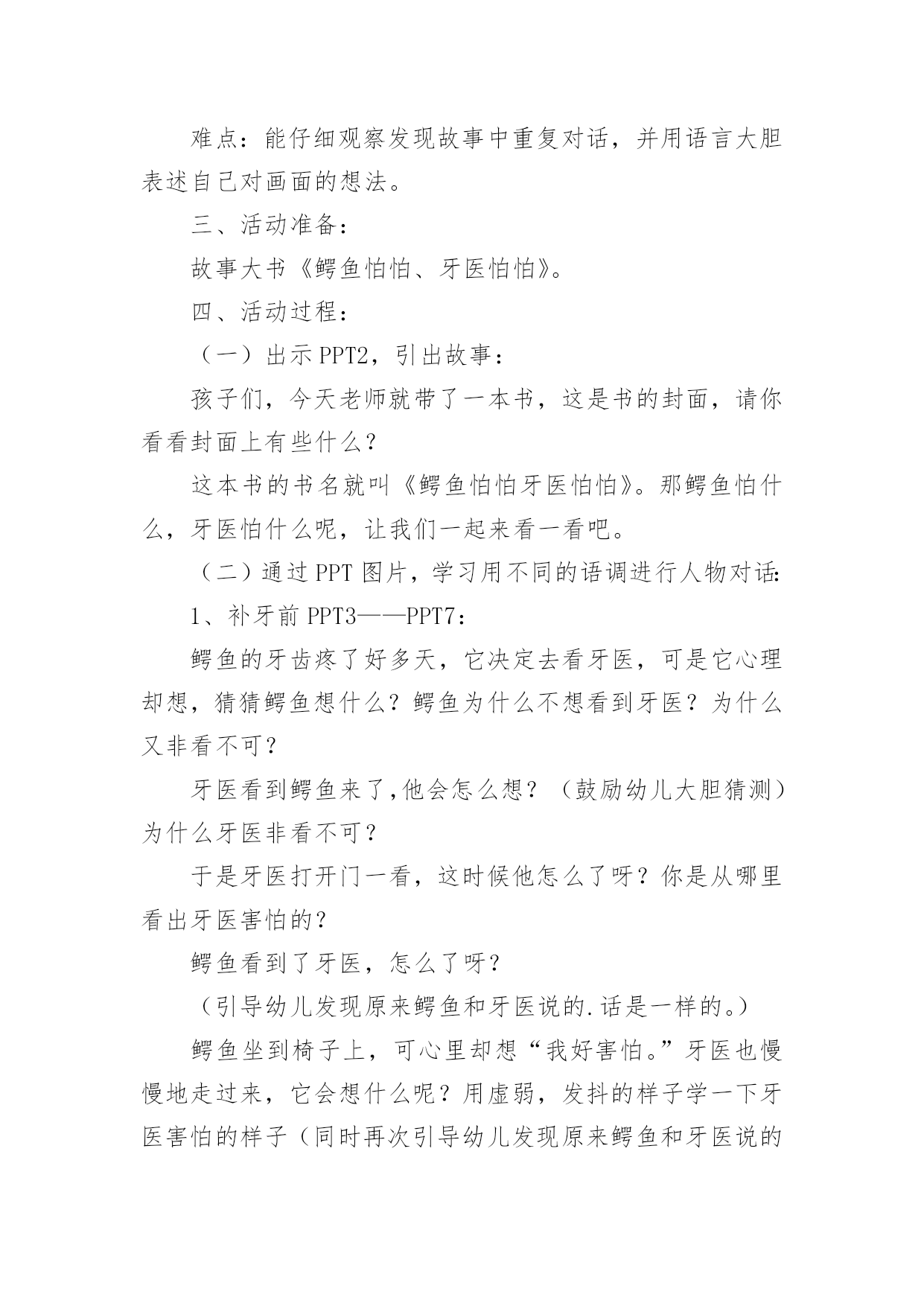 难点：能仔细观察发现故事中重复对话，并用语言大胆表述自己对画面的想法。

三、活动准备：

故事大书《鳄鱼怕怕、牙医怕怕》。

四、活动过程：

（一）出示 PPT2，引出故事：

孩子们，今天老师就带了一本书，这是书的封面，请你看看封面上有些什么？

这本书的书名就叫《鳄鱼怕怕牙医怕怕》。那鳄鱼怕什么，牙医怕什么呢，让我们一起来看一看吧。

（二）通过 PPT 图片，学习用不同的语调进行人物对话：

1、补牙前 PPT3——PPT7：

鳄鱼的牙齿疼了好多天，它决定去看牙医，可是它心理却想，猜猜鳄鱼想什么？鳄鱼为什么不想看到牙医？为什么又非看不可？

牙医看到鳄鱼来了,他会怎么想？（鼓励幼儿大胆猜测）为什么牙医非看不可？

于是牙医打开门一看，这时候他怎么了呀？你是从哪里看出牙医害怕的？

鳄鱼看到了牙医，怎么了呀？

（引导幼儿发现原来鳄鱼和牙医说的.话是一样的。）

鳄鱼坐到椅子上，可心里却想“我好害怕。”牙医也慢慢地走过来，它会想什么呢？用虚弱，发抖的样子学一下牙医害怕的样子（同时再次引导幼儿发现原来鳄鱼和牙医说的